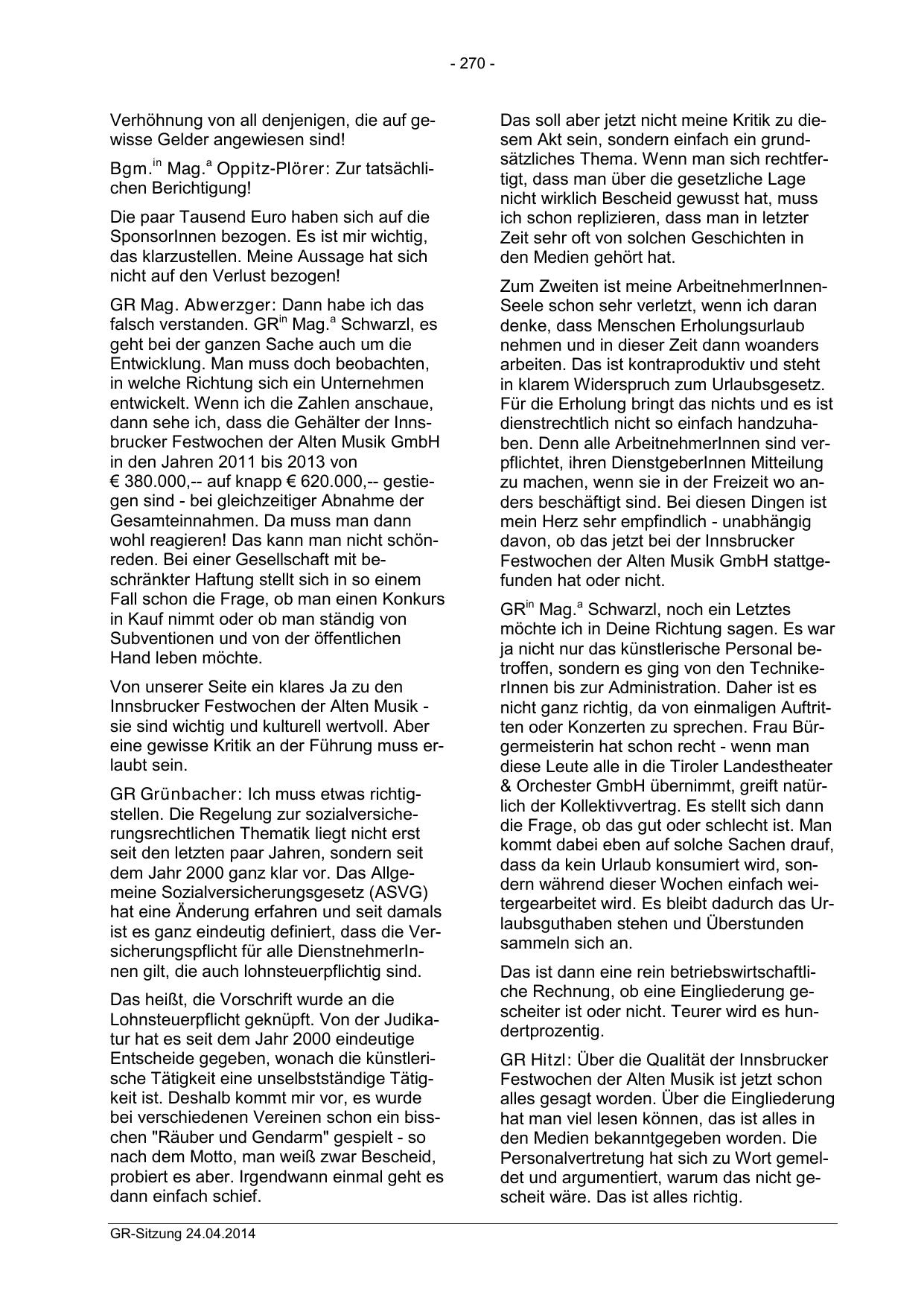 - 270 -

Verhöhnung von all denjenigen, die auf gewisse Gelder angewiesen sind!

Bgm.$^{in}$ Mag.$^{a}$ Oppitz-Plörer: Zur tatsächlichen Berichtigung!

Die paar Tausend Euro haben sich auf die SponsorInnen bezogen. Es ist mir wichtig, das klarzustellen. Meine Aussage hat sich nicht auf den Verlust bezogen!

GR Mag. Abwerzger: Dann habe ich das falsch verstanden. GR$^{in}$ Mag.$^{a}$ Schwarzl, es geht bei der ganzen Sache auch um die Entwicklung. Man muss doch beobachten, in welche Richtung sich ein Unternehmen entwickelt. Wenn ich die Zahlen anschaue, dann sehe ich, dass die Gehälter der Innsbrucker Festwochen der Alten Musik GmbH in den Jahren 2011 bis 2013 von € 380.000,-- auf knapp € 620.000,-- gestiegen sind - bei gleichzeitiger Abnahme der Gesamteinnahmen. Da muss man dann wohl reagieren! Das kann man nicht schönreden. Bei einer Gesellschaft mit beschränkter Haftung stellt sich in so einem Fall schon die Frage, ob man einen Konkurs in Kauf nimmt oder ob man ständig von Subventionen und von der öffentlichen Hand leben möchte.

Von unserer Seite ein klares Ja zu den Innsbrucker Festwochen der Alten Musik - sie sind wichtig und kulturell wertvoll. Aber eine gewisse Kritik an der Führung muss erlaubt sein.

GR Grünbacher: Ich muss etwas richtigstellen. Die Regelung zur sozialversicherungsrechtlichen Thematik liegt nicht erst seit den letzten paar Jahren, sondern seit dem Jahr 2000 ganz klar vor. Das Allgemeine Sozialversicherungsgesetz (ASVG) hat eine Änderung erfahren und seit damals ist es ganz eindeutig definiert, dass die Versicherungspflicht für alle DienstnehmerInnen gilt, die auch lohnsteuerpflichtig sind.

Das heißt, die Vorschrift wurde an die Lohnsteuerpflicht geknüpft. Von der Judikatur hat es seit dem Jahr 2000 eindeutige Entscheide gegeben, wonach die künstlerische Tätigkeit eine unselbstständige Tätigkeit ist. Deshalb kommt mir vor, es wurde bei verschiedenen Vereinen schon ein bisschen "Räuber und Gendarm" gespielt - so nach dem Motto, man weiß zwar Bescheid, probiert es aber. Irgendwann einmal geht es dann einfach schief.

Das soll aber jetzt nicht meine Kritik zu diesem Akt sein, sondern einfach ein grundsätzliches Thema. Wenn man sich rechtfertigt, dass man über die gesetzliche Lage nicht wirklich Bescheid gewusst hat, muss ich schon replizieren, dass man in letzter Zeit sehr oft von solchen Geschichten in den Medien gehört hat.

Zum Zweiten ist meine ArbeitnehmerInnen-Seele schon sehr verletzt, wenn ich daran denke, dass Menschen Erholungsurlaub nehmen und in dieser Zeit dann woanders arbeiten. Das ist kontraproduktiv und steht in klarem Widerspruch zum Urlaubsgesetz. Für die Erholung bringt das nichts und es ist dienstrechtlich nicht so einfach handzuhaben. Denn alle ArbeitnehmerInnen sind verpflichtet, ihren DienstgeberInnen Mitteilung zu machen, wenn sie in der Freizeit wo anders beschäftigt sind. Bei diesen Dingen ist mein Herz sehr empfindlich - unabhängig davon, ob das jetzt bei der Innsbrucker Festwochen der Alten Musik GmbH stattgefunden hat oder nicht.

GR$^{in}$ Mag.$^{a}$ Schwarzl, noch ein Letztes möchte ich in Deine Richtung sagen. Es war ja nicht nur das künstlerische Personal betroffen, sondern es ging von den TechnikerInnen bis zur Administration. Daher ist es nicht ganz richtig, da von einmaligen Auftritten oder Konzerten zu sprechen. Frau Bürgermeisterin hat schon recht - wenn man diese Leute alle in die Tiroler Landestheater & Orchester GmbH übernimmt, greift natürlich der Kollektivvertrag. Es stellt sich dann die Frage, ob das gut oder schlecht ist. Man kommt dabei eben auf solche Sachen drauf, dass da kein Urlaub konsumiert wird, sondern während dieser Wochen einfach weitergearbeitet wird. Es bleibt dadurch das Urlaubsguthaben stehen und Überstunden sammeln sich an.

Das ist dann eine rein betriebswirtschaftliche Rechnung, ob eine Eingliederung gescheiter ist oder nicht. Teurer wird es hundertprozentig.

GR Hitzl: Über die Qualität der Innsbrucker Festwochen der Alten Musik ist jetzt schon alles gesagt worden. Über die Eingliederung hat man viel lesen können, das ist alles in den Medien bekanntgegeben worden. Die Personalvertretung hat sich zu Wort gemeldet und argumentiert, warum das nicht gescheit wäre. Das ist alles richtig.

GR-Sitzung 24.04.2014